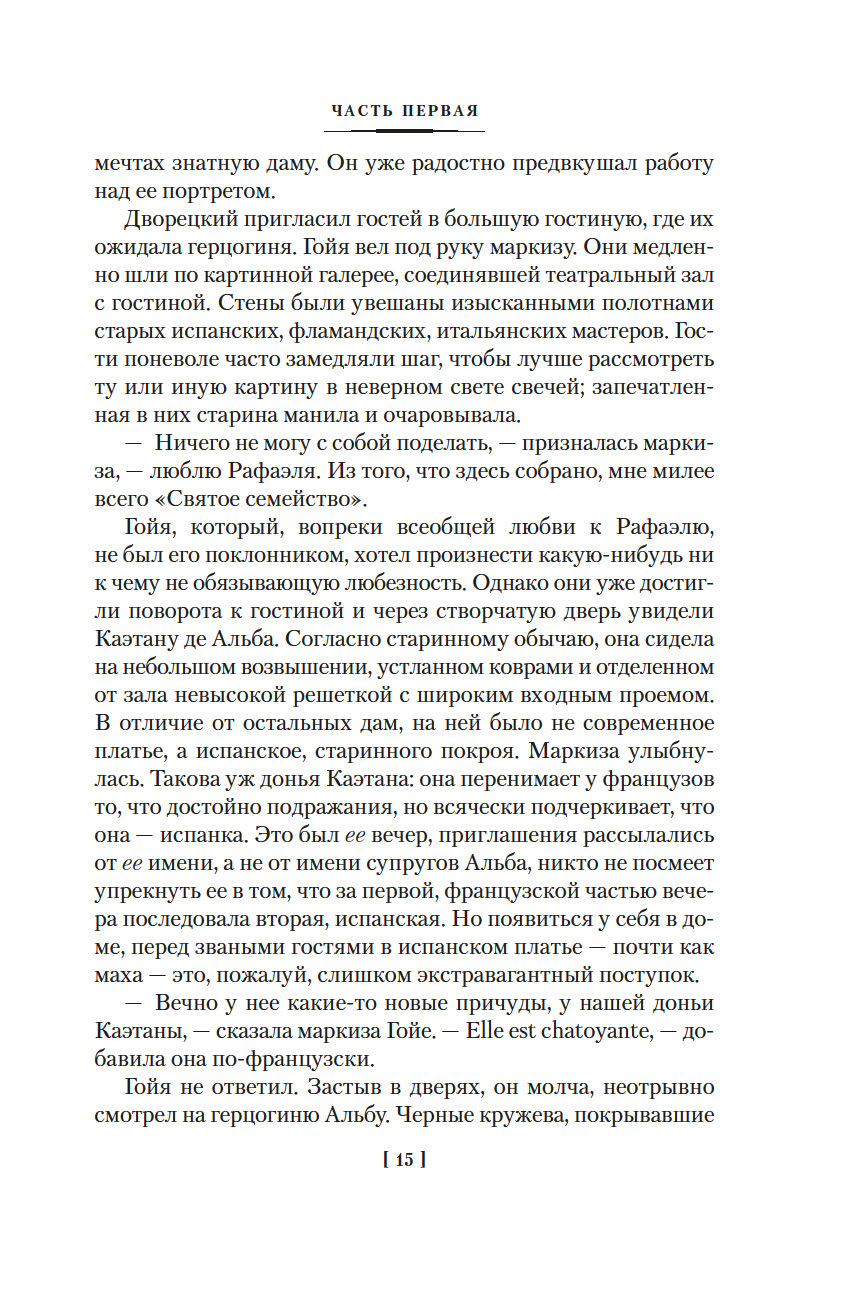 ЧАСТЬ ПЕРВАЯ

мечтах знатную даму. Он уже радостно предвкушал работу над ее портретом.

Дворецкий пригласил гостей в большую гостиную, где их ожидала герцогиня. Гойя вел под руку маркизу. Они медленно шли по картинной галерее, соединявшей театральный зал с гостиной. Стены были увешаны изысканными полотнами старых испанских, фламандских, итальянских мастеров. Гости поневоле часто замедляли шаг, чтобы лучше рассмотреть ту или иную картину в неверном свете свечей; запечатленная в них старина манила и очаровывала.

— Ничего не могу с собой поделать, — призналась маркиза, — люблю Рафаэля. Из того, что здесь собрано, мне милее всего «Святое семейство».

Гойя, который, вопреки всеобщей любви к Рафаэлю, не был его поклонником, хотел произнести какую-нибудь ни к чему не обязывающую любезность. Однако они уже достигли поворота к гостиной и через створчатую дверь увидели Каэтану де Альба. Согласно старинному обычаю, она сидела на небольшом возвышении, устланном коврами и отделенном от зала невысокой решеткой с широким входным проемом. В отличие от остальных дам, на ней было не современное платье, а испанское, старинного покроя. Маркиза улыбнулась. Такова уж донья Каэтана: она перенимает у французов то, что достойно подражания, но всячески подчеркивает, что она — испанка. Это был ее вечер, приглашения рассылались от ее имени, а не от имени супругов Альба, никто не посмеет упрекнуть ее в том, что за первой, французской частью вечера последовала вторая, испанская. Но появиться у себя в доме, перед зваными гостями в испанском платье — почти как маха — это, пожалуй, слишком экстравагантный поступок.

— Вечно у нее какие-то новые причуды, у нашей доньи Каэтаны, — сказала маркиза Гойе. — Elle est chatoyante, — добавила она по-французски.

Гойя не ответил. Застыв в дверях, он молча, неотрывно смотрел на герцогиню Альбу. Черные кружева, покрывавшие

[ 15 ]